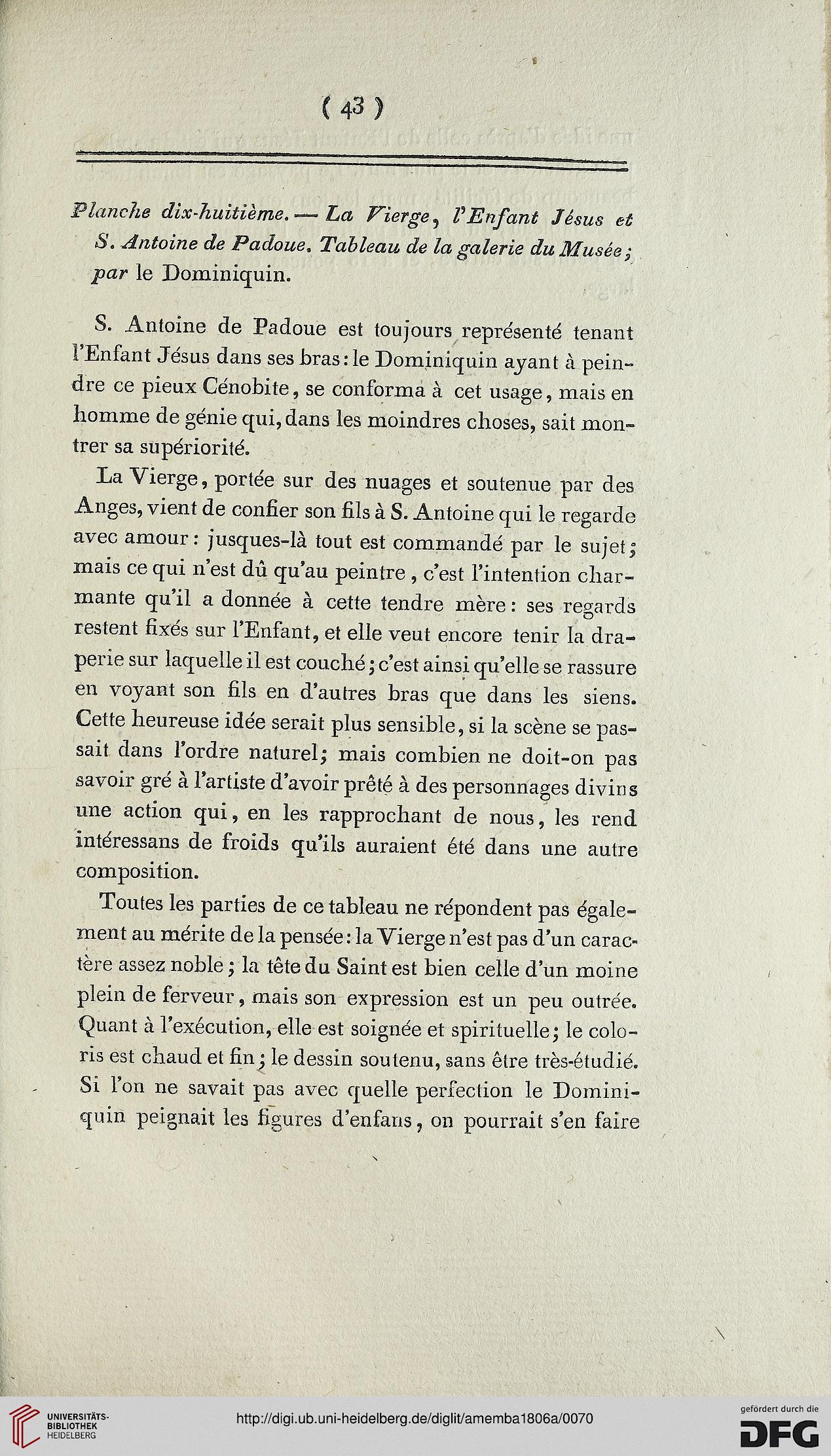 ( 43 )

Planche dix-huitième. — La Vierge, l'Enfant Jésus et S. Antoine de Padoue. Tableau de la galerie du Musée; par le Dominiquin.

S. Antoine de Padoue est toujours représenté tenant l'Enfant Jésus dans ses bras: le Dominiquin ayant à peindre ce pieux Cénobite, se conforma à cet usage, mais en homme de génie qui, dans les moindres choses, sait montrer sa supériorité.

La Vierge, portée sur des nuages et soutenue par des Anges, vient de confier son fils à S. Antoine qui le regarde avec amour: jusques-là tout est commandé par le sujet; mais ce qui n'est dû qu'au peintre, c'est l'intention charmante qu'il a donnée à cette tendre mère: ses regards restent fixés sur l'Enfant, et elle veut encore tenir la draperie sur laquelle il est couché; c'est ainsi qu'elle se rassure en voyant son fils en d'autres bras que dans les siens. Cette heureuse idée serait plus sensible, si la scène se passait dans l'ordre naturel; mais combien ne doit-on pas savoir gré à l'artiste d'avoir prêté à des personnages divins une action qui, en les rapprochant de nous, les rend intéressans de froids qu'ils auraient été dans une autre composition.

Toutes les parties de ce tableau ne répondent pas également au mérite de la pensée: la Vierge n'est pas d'un caractère assez noble; la tête du Saint est bien celle d'un moine plein de ferveur, mais son expression est un peu outrée. Quant à l'exécution, elle est soignée et spirituelle; le coloris est chaud et fin; le dessin soutenu, sans être très-étudié. Si l'on ne savait pas avec quelle perfection le Dominiquin peignait les figures d'enfans, on pourrait s'en faire

UNIVERSITÄTS-BIBLIOTHEK HEIDELBERG

http://digi.ub.uni-heidelberg.de/diglit/amemba1806a/0070

gefördert durch die DFG